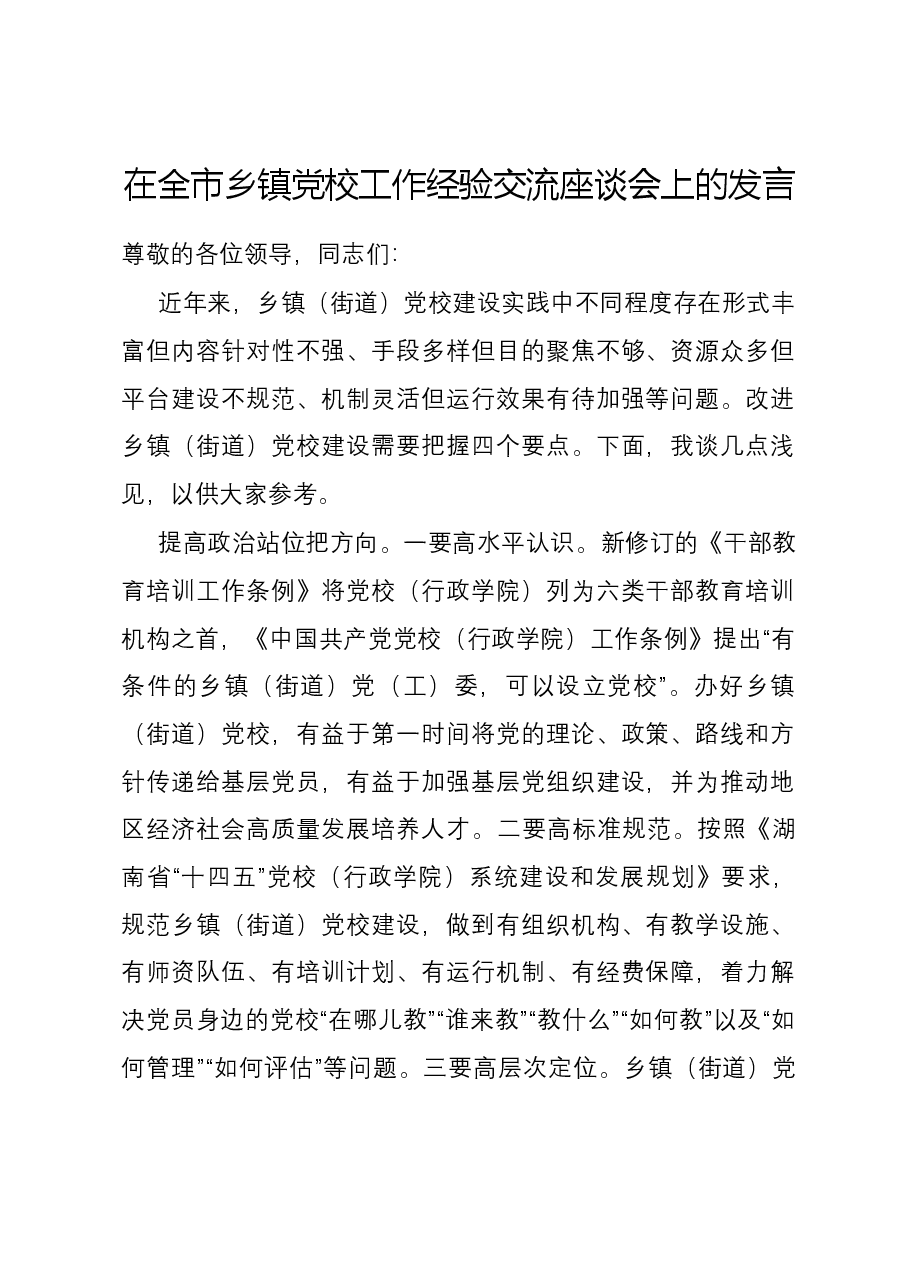 在全市乡镇党校工作经验交流座谈会上的发言

尊敬的各位领导，同志们：

近年来，乡镇（街道）党校建设实践中不同程度存在形式丰富但内容针对性不强、手段多样但目的聚焦不够、资源众多但平台建设不规范、机制灵活但运行效果有待加强等问题。改进乡镇（街道）党校建设需要把握四个要点。下面，我谈几点浅见，以供大家参考。

提高政治站位把方向。一要高水平认识。新修订的《干部教育培训工作条例》将党校（行政学院）列为六类干部教育培训机构之首，《中国共产党党校（行政学院）工作条例》提出“有条件的乡镇（街道）党（工）委，可以设立党校”。办好乡镇（街道）党校，有益于第一时间将党的理论、政策、路线和方针传递给基层党员，有益于加强基层党组织建设，并为推动地区经济社会高质量发展培养人才。二要高标准规范。按照《湖南省“十四五”党校（行政学院）系统建设和发展规划》要求，规范乡镇（街道）党校建设，做到有组织机构、有教学设施、有师资队伍、有培训计划、有运行机制、有经费保障，着力解决党员身边的党校“在哪儿教”“谁来教”“教什么”“如何教”以及“如何管理”“如何评估”等问题。三要高层次定位。乡镇（街道）党